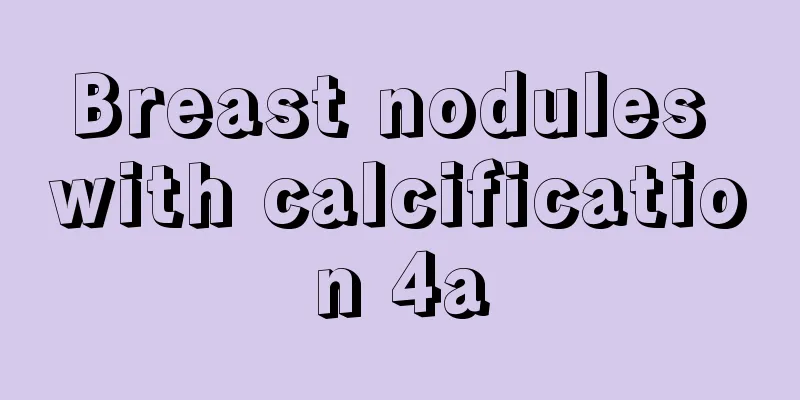 Breast nodules with calcification 4a